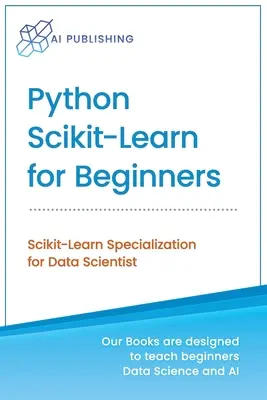 AI PUBLISHING

Python Scikit-Learn for Beginners

Scikit-Learn Specialization for Data Scientist

Our Books are designed to teach beginners Data Science and AI